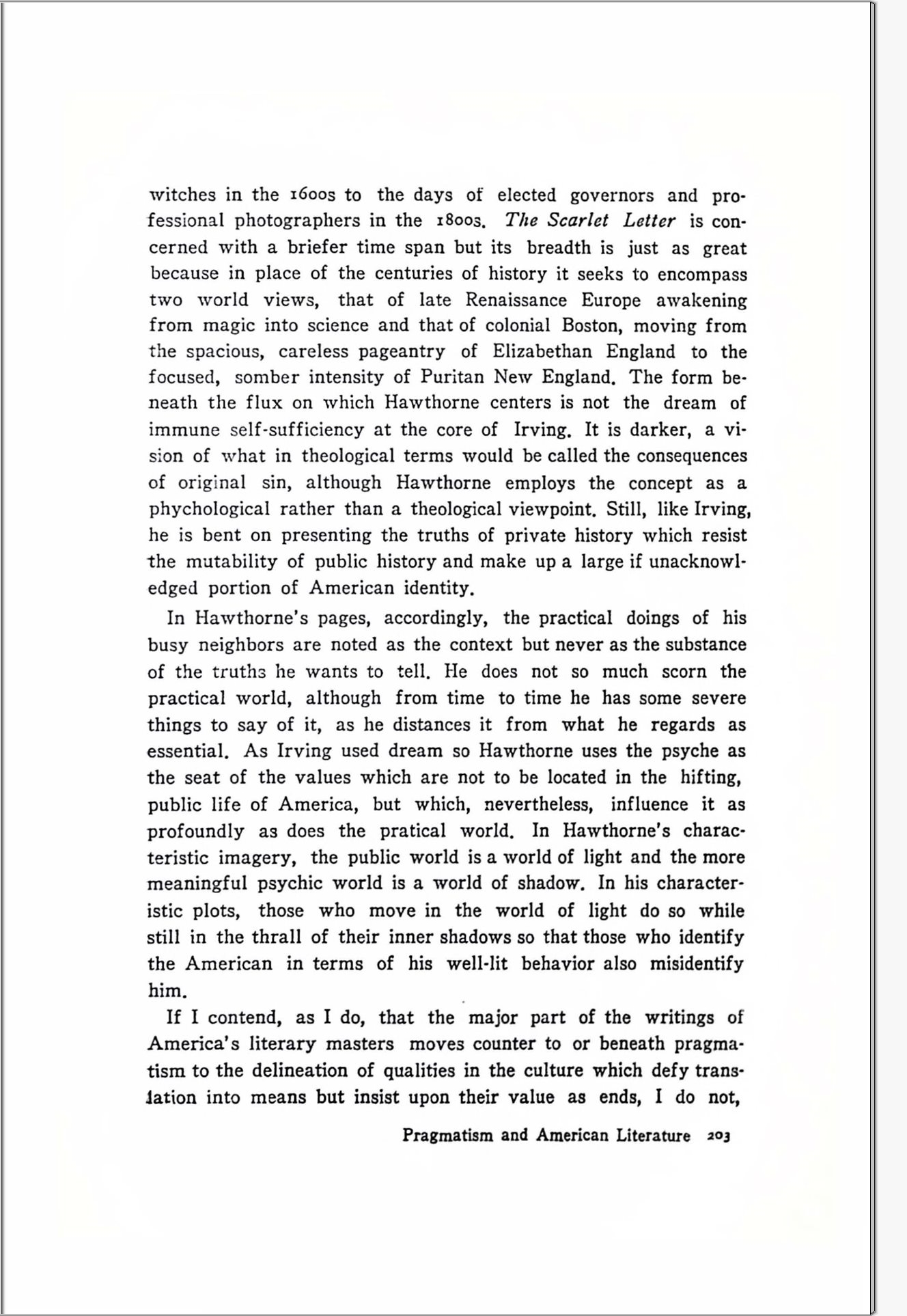 witches in the 1600s to the days of elected governors and professional photographers in the 1800s. The Scarlet Letter is concerned with a briefer time span but its breadth is just as great because in place of the centuries of history it seeks to encompass two world views, that of late Renaissance Europe awakening from magic into science and that of colonial Boston, moving from the spacious, careless pageantry of Elizabethan England to the focused, somber intensity of Puritan New England. The form beneath the flux on which Hawthorne centers is not the dream of immune self-sufficiency at the core of Irving. It is darker, a vision of what in theological terms would be called the consequences of original sin, although Hawthorne employs the concept as a phychological rather than a theological viewpoint. Still, like Irving, he is bent on presenting the truths of private history which resist the mutability of public history and make up a large if unacknowledged portion of American identity.

In Hawthorne's pages, accordingly, the practical doings of his busy neighbors are noted as the context but never as the substance of the truths he wants to tell. He does not so much scorn the practical world, although from time to time he has some severe things to say of it, as he distances it from what he regards as essential. As Irving used dream so Hawthorne uses the psyche as the seat of the values which are not to be located in the hifting, public life of America, but which, nevertheless, influence it as profoundly as does the pratical world. In Hawthorne's characteristic imagery, the public world is a world of light and the more meaningful psychic world is a world of shadow. In his characteristic plots, those who move in the world of light do so while still in the thrall of their inner shadows so that those who identify the American in terms of his well-lit behavior also misidentify him.

If I contend, as I do, that the major part of the writings of America's literary masters moves counter to or beneath pragmatism to the delineation of qualities in the culture which defy translation into means but insist upon their value as ends, I do not,

Pragmatism and American Literature 203